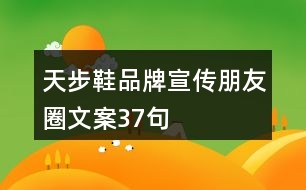 天步鞋品牌宣传朋友圈文案37句